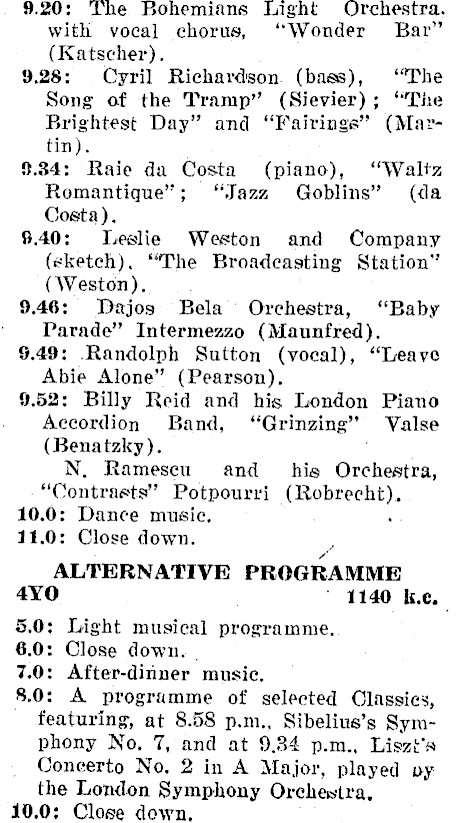 9.20: The Bohemians Light Orchestra. with vocal chorus, "Wonder Bar" (Katscher).

9.28: Cyril Richardson (bass), "The Song of the Tramp" (Sievier); "The Brightest Day" and "Fairings" (Martin).

9.34: Raie da Costa (piano), "Waltz Romantique"; "Jazz Goblins" (da Costa).

9.40: Leslie Weston and Company (sketch), "The Broadcasting Station" (Weston).

9.46: Dajos Bela Orchestra, "Baby Parade" Intermezzo (Maunfred).

9.49: Randolph Sutton (vocal), "Leave Abie Alone" (Pearson).

9.52: Billy Reid and his London Piano Accordion Band, "Grinzing" Valse (Benatzky).

N. Ramescu and his Orchestra, "Contrasts" Potpourri (Robrecht).

10.0: Dance music.

11.0: Close down.

ALTERNATIVE PROGRAMME

4YO 1140 k.c.

5.0: Light musical programme.

6.0: Close down.

7.0: After-dinner music.

8.0: A programme of selected Classics, featuring, at 8.58 p.m., Sibelius's Symphony No. 7, and at 9.34 p.m., Liszt's Concerto No. 2 in A Major, played by the London Symphony Orchestra.

10.0: Close down.